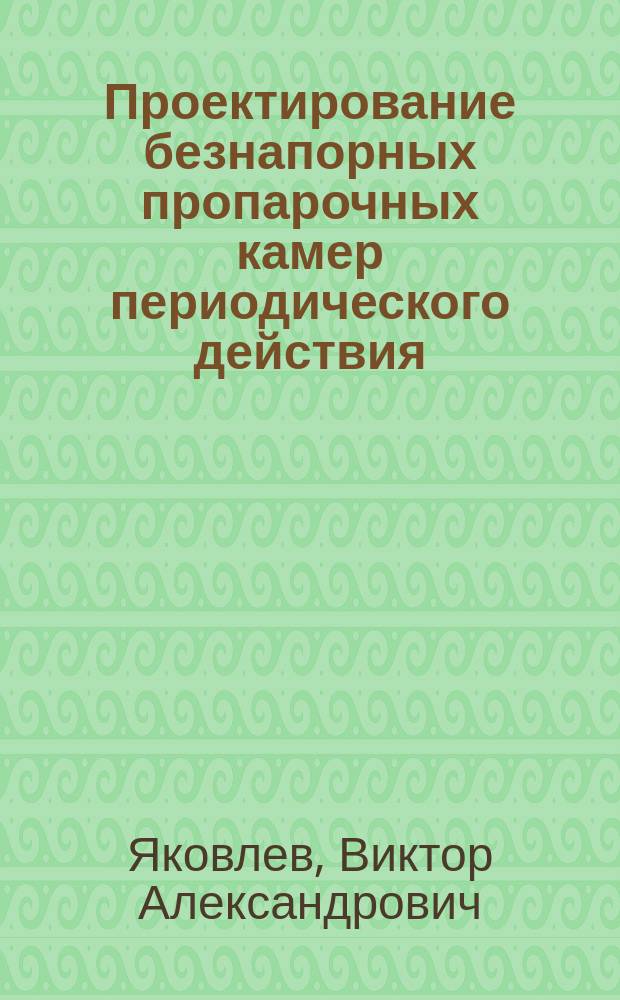 Проектирование безнапорных пропарочных камер периодического действия

Яковлев, Виктор Александрович